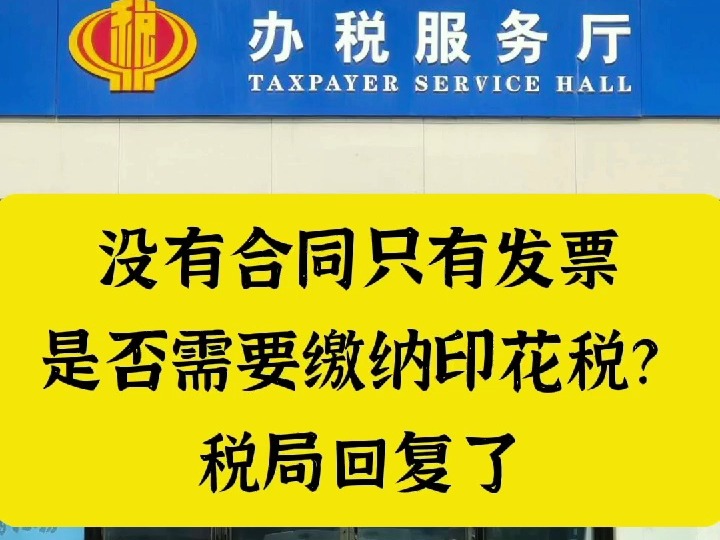 税

办税服务厅
TAXPAYER SERVICE HALL

没有合同只有发票
是否需要缴纳印花税？
税局回复了